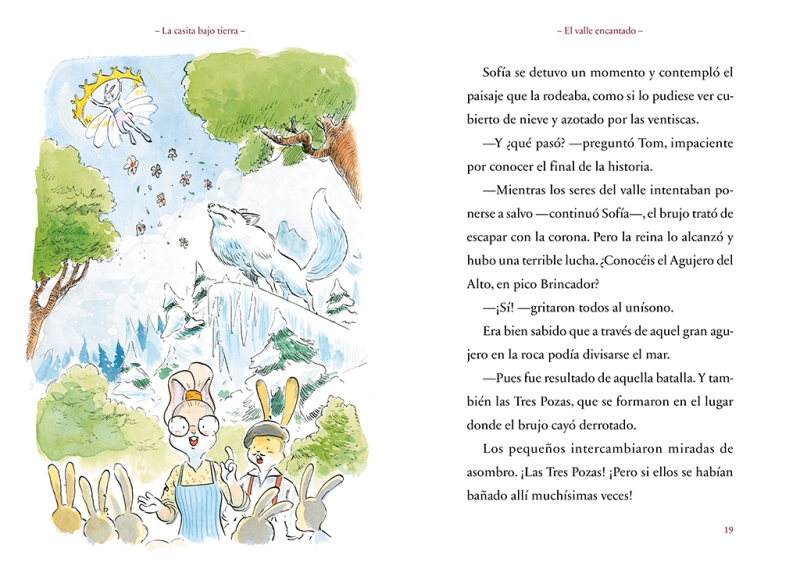 – La casita bajo tierra –

– El valle encantado –

Sofía se detuvo un momento y contempló el paisaje que la rodeaba, como si lo pudiese ver cubierto de nieve y azotado por las ventiscas.

—Y ¿qué pasó? —preguntó Tom, impaciente por conocer el final de la historia.

—Mientras los seres del valle intentaban ponerse a salvo —continuó Sofía—, el brujo trató de escapar con la corona. Pero la reina lo alcanzó y hubo una terrible lucha. ¿Conocéis el Agujero del Alto, en pico Brincador?

—¡Sí! —gritaron todos al unísono.

Era bien sabido que a través de aquel gran agujero en la roca podía divisarse el mar.

—Pues fue resultado de aquella batalla. Y también las Tres Pozas, que se formaron en el lugar donde el brujo cayó derrotado.

Los pequeños intercambiaron miradas de asombro. ¡Las Tres Pozas! ¡Pero si ellos se habían bañado allí muchísimas veces!

19